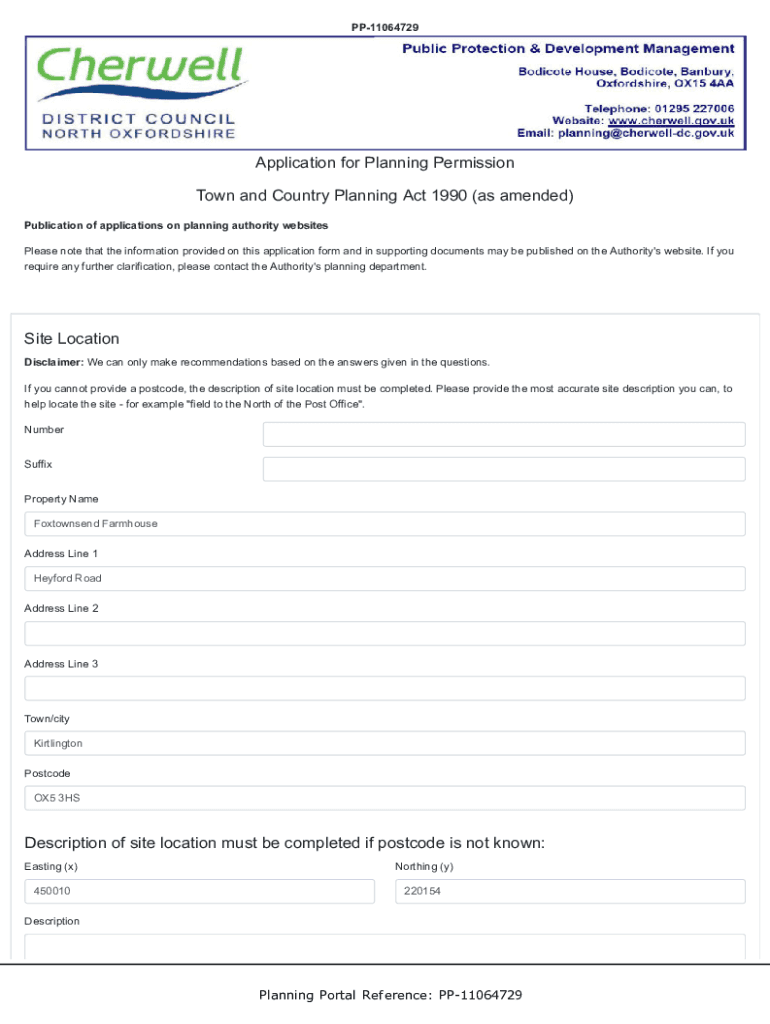 PP-11064729

Cherwell
DISTRICT COUNCIL
NORTH OXFORDSHIRE

Public Protection & Development Management
Bodicote House, Bodicote, Banbury, Oxfordshire, OX15 4AA
Telephone: 01295 227006
Website: www.cherwell.gov.uk
Email: planning@cherwell-dc.gov.uk

Application for Planning Permission

Town and Country Planning Act 1990 (as amended)

Publication of applications on planning authority websites

Please note that the information provided on this application form and in supporting documents may be published on the Authority's website. If you require any further clarification, please contact the Authority's planning department.

Site Location

Disclaimer: We can only make recommendations based on the answers given in the questions.

If you cannot provide a postcode, the description of site location must be completed. Please provide the most accurate site description you can, to help locate the site - for example "field to the North of the Post Office".

Number

Suffix

Property Name

Foxtownsend Farmhouse

Address Line 1

Heyford Road

Address Line 2

Address Line 3

Town/city

Kirtlington

Postcode

OX5 3HS

Description of site location must be completed if postcode is not known:

Easting (x)

450010

Northing (y)

220154

Description

Planning Portal Reference: PP-11064729